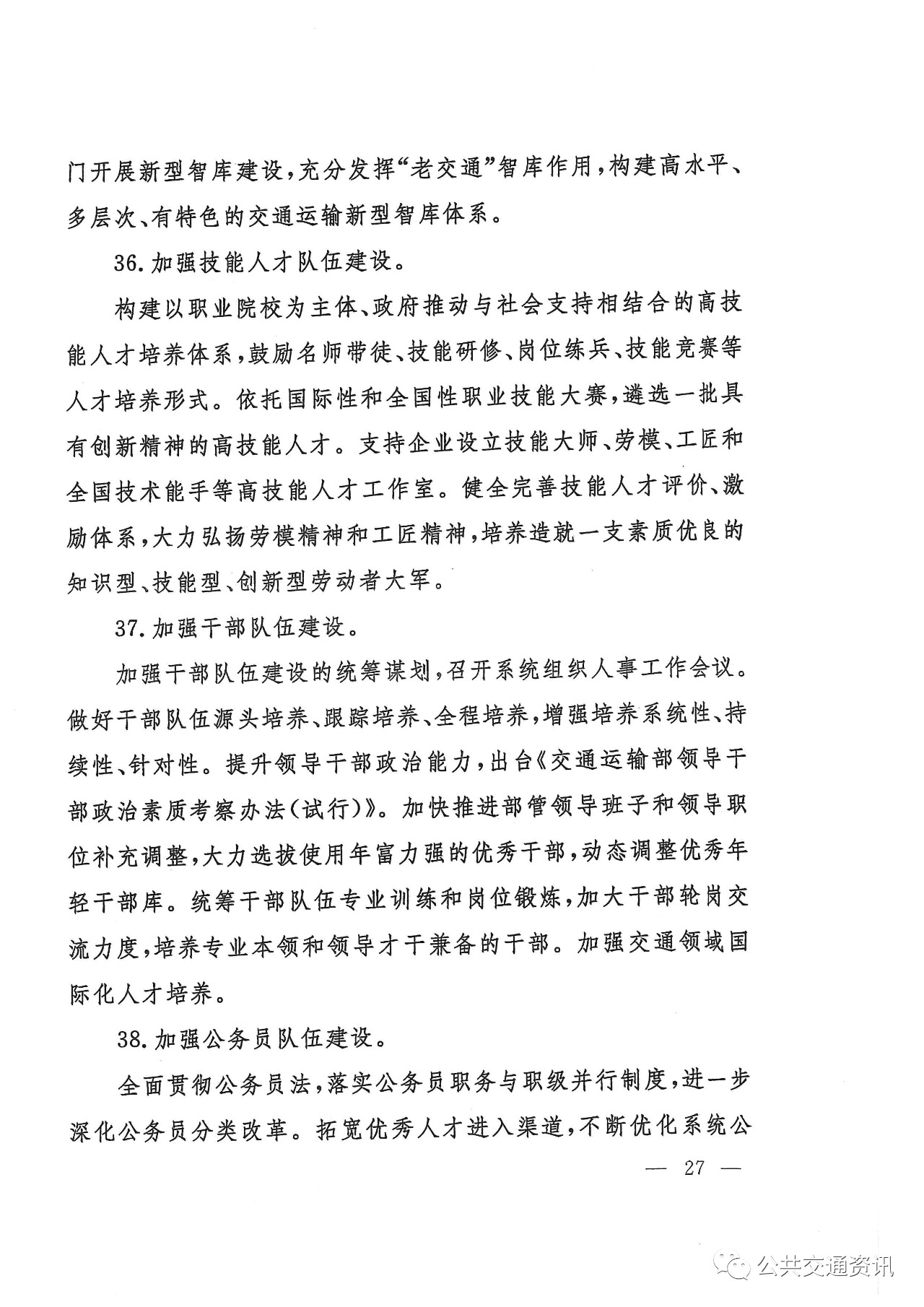 门开展新型智库建设，充分发挥“老交通”智库作用，构建高水平、多层次、有特色的交通运输新型智库体系。

36.加强技能人才队伍建设。

构建以职业院校为主体、政府推动与社会支持相结合的高技能人才培养体系，鼓励名师带徒、技能研修、岗位练兵、技能竞赛等人才培养形式。依托国际性和全国性职业技能大赛，遴选一批具有创新精神的高技能人才。支持企业设立技能大师、劳模、工匠和全国技术能手等高技能人才工作室。健全完善技能人才评价、激励体系，大力弘扬劳模精神和工匠精神，培养造就一支素质优良的知识型、技能型、创新型劳动者大军。

37.加强干部队伍建设。

加强干部队伍建设的统筹谋划，召开系统组织人事工作会议。做好干部队伍源头培养、跟踪培养、全程培养，增强培养系统性、持续性、针对性。提升领导干部政治能力，出台《交通运输部领导干部政治素质考察办法（试行）》。加快推进部管领导班子和领导职位补充调整，大力选拔使用年富力强的优秀干部，动态调整优秀年轻干部库。统筹干部队伍专业训练和岗位锻炼，加大干部轮岗交流力度，培养专业本领和领导才干兼备的干部。加强交通领域国际化人才培养。

38.加强公务员队伍建设。

全面贯彻公务员法，落实公务员职务与职级并行制度，进一步深化公务员分类改革。拓宽优秀人才进入渠道，不断优化系统公

— 27 —

公共交通资讯